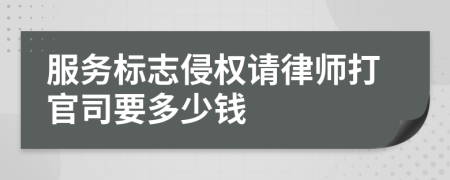 服务标志侵权请律师打官司要多少钱